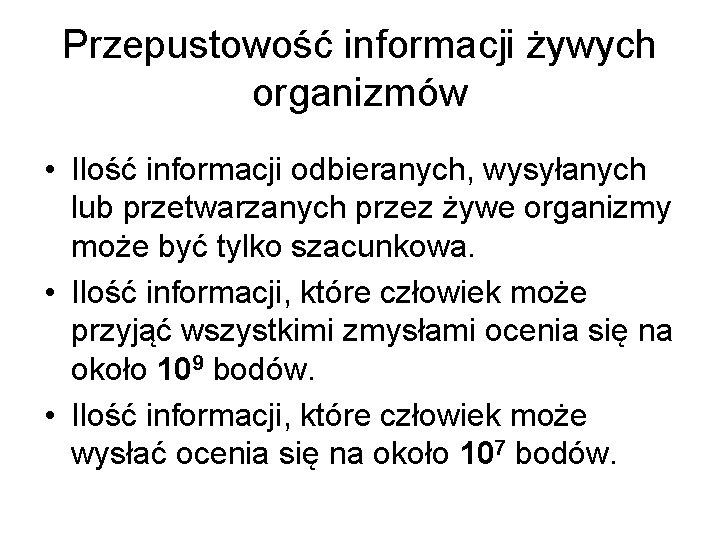 Przepustowość informacji żywych organizmów

• Ilość informacji odbieranych, wysyłanych lub przetwarzanych przez żywe organizmy może być tylko szacunkowa.
• Ilość informacji, które człowiek może przyjąć wszystkimi zmysłami ocenia się na około $10^9$ bodów.
• Ilość informacji, które człowiek może wysłać ocenia się na około $10^7$ bodów.